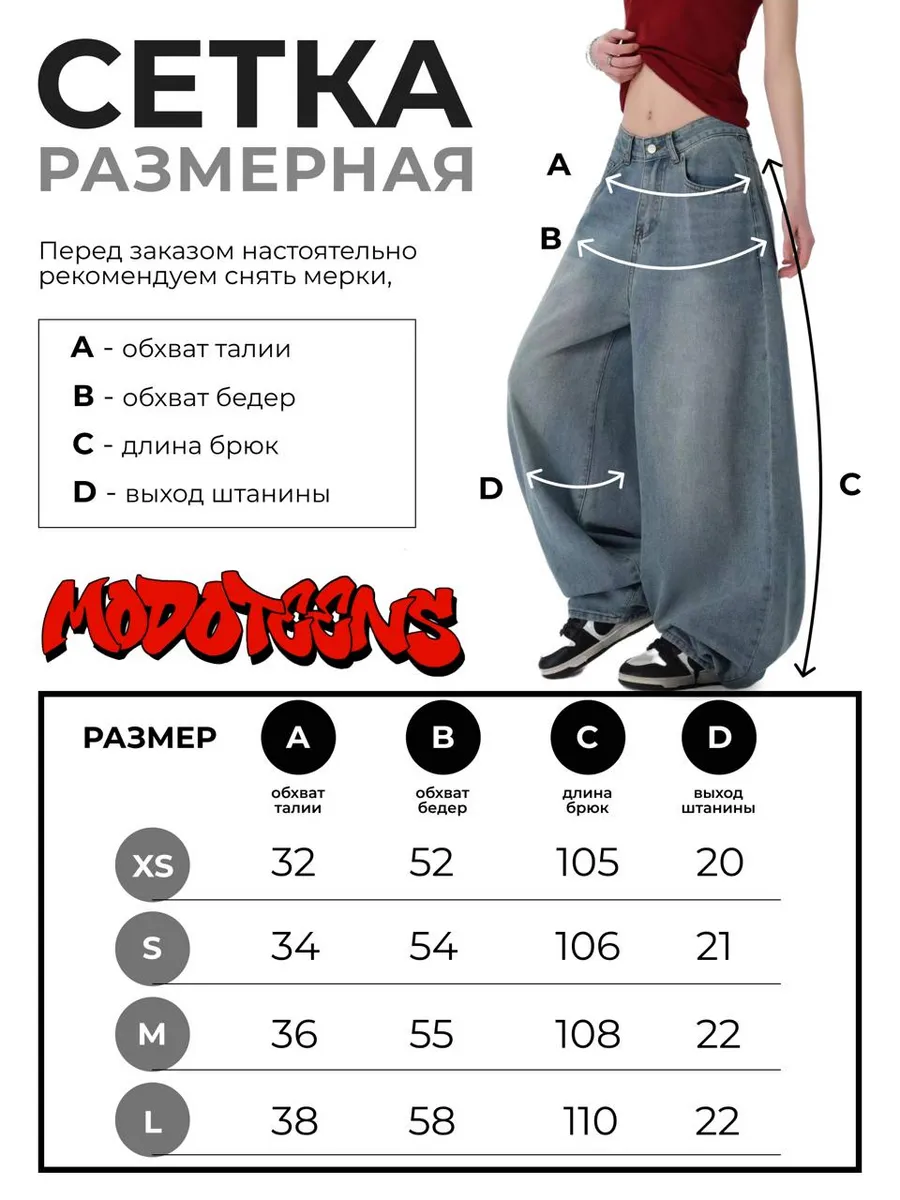 СЕТКА
РАЗМЕРНАЯ

Перед заказом настоятельно рекомендуем снять мерки,

A - обхват талии
B - обхват бедер
C - длина брюк
D - выход штанины

A
B
C
D

MODOTEENS

| РАЗМЕР | A обхват талии | B обхват бедер | C длина брюк | D выход штанины |
|---|---|---|---|---|
| XS | 32 | 52 | 105 | 20 |
| S | 34 | 54 | 106 | 21 |
| M | 36 | 55 | 108 | 22 |
| L | 38 | 58 | 110 | 22 |